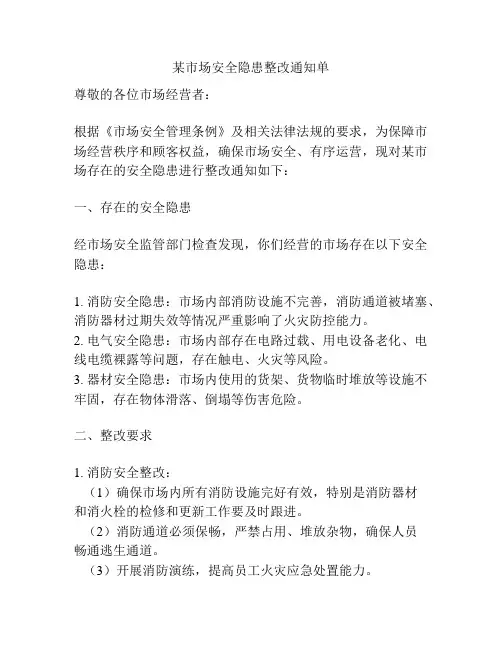 某市场安全隐患整改通知单

尊敬的各位市场经营者：

根据《市场安全管理条例》及相关法律法规的要求，为保障市场经营秩序和顾客权益，确保市场安全、有序运营，现对某市场存在的安全隐患进行整改通知如下：

一、存在的安全隐患

经市场安全监管部门检查发现，你们经营的市场存在以下安全隐患：

1. 消防安全隐患：市场内部消防设施不完善，消防通道被堵塞、消防器材过期失效等情况严重影响了火灾防控能力。
2. 电气安全隐患：市场内部存在电路过载、用电设备老化、电线电缆裸露等问题，存在触电、火灾等风险。
3. 器材安全隐患：市场内使用的货架、货物临时堆放等设施不牢固，存在物体滑落、倒塌等伤害危险。

二、整改要求

1. 消防安全整改：
（1）确保市场内所有消防设施完好有效，特别是消防器材和消火栓的检修和更新工作要及时跟进。
（2）消防通道必须保畅，严禁占用、堆放杂物，确保人员畅通逃生通道。
（3）开展消防演练，提高员工火灾应急处置能力。